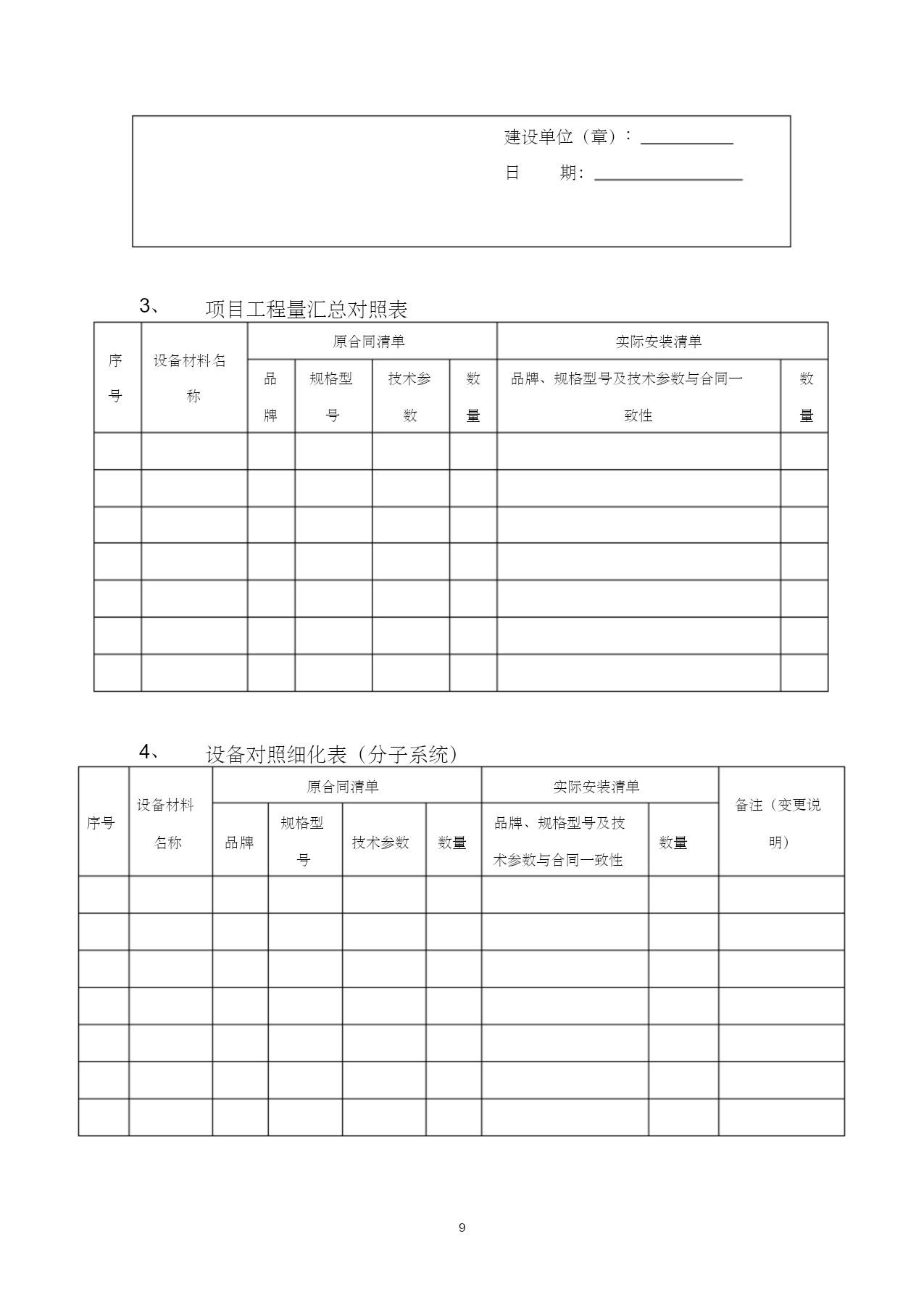 建设单位（章）：

日　　期：

3、　项目工程量汇总对照表

| 序号 | 设备材料名称 | 原合同清单 | | | | 实际安装清单 | |
|---|---|---|---|---|---|---|---|
| | | 品牌 | 规格型号 | 技术参数 | 数量 | 品牌、规格型号及技术参数与合同一致性 | 数量 |
| | | | | | | | |
| | | | | | | | |
| | | | | | | | |
| | | | | | | | |
| | | | | | | | |
| | | | | | | | |
| | | | | | | | |

4、　设备对照细化表（分子系统）

| 序号 | 设备材料名称 | 原合同清单 | | | | 实际安装清单 | | 备注（变更说明） |
|---|---|---|---|---|---|---|---|---|
| | | 品牌 | 规格型号 | 技术参数 | 数量 | 品牌、规格型号及技术参数与合同一致性 | 数量 | |
| | | | | | | | | |
| | | | | | | | | |
| | | | | | | | | |
| | | | | | | | | |
| | | | | | | | | |
| | | | | | | | | |
| | | | | | | | | |

9